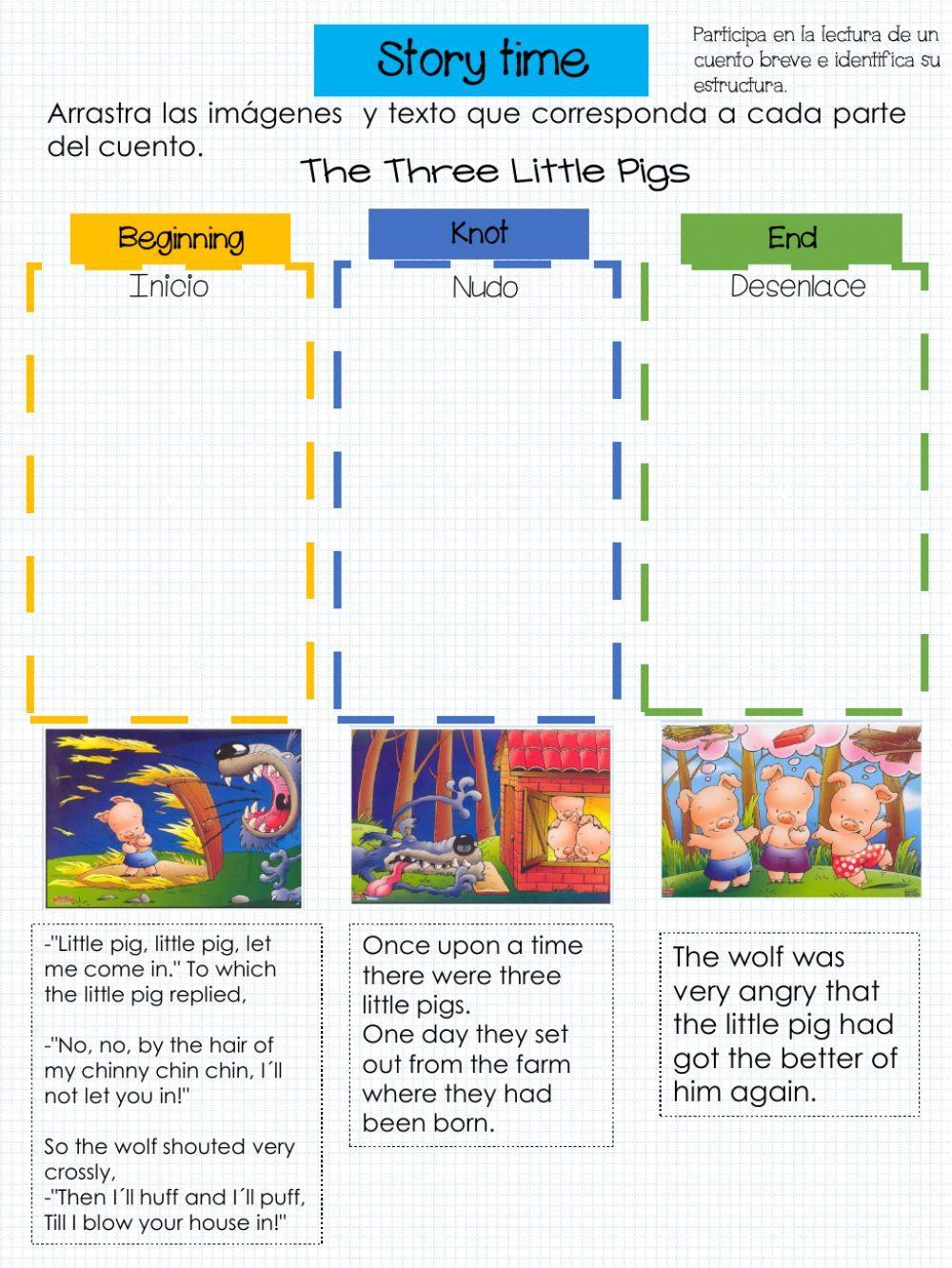 Story time

Participa en la lectura de un cuento breve e identifica su estructura.

Arrastra las imágenes y texto que corresponda a cada parte del cuento.

The Three Little Pigs

Beginning

Inicio

Knot

Nudo

End

Desenlace

-"Little pig, little pig, let me come in." To which the little pig replied,

-"No, no, by the hair of my chinny chin chin, I´ll not let you in!"

So the wolf shouted very crossly,
-"Then I´ll huff and I´ll puff, Till I blow your house in!"

Once upon a time there were three little pigs.
One day they set out from the farm where they had been born.

The wolf was very angry that the little pig had got the better of him again.